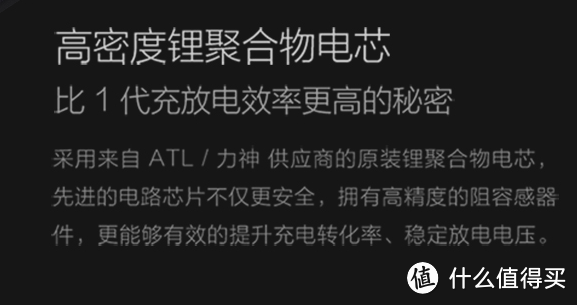 高密度锂聚合物电芯

比 1 代充放电效率更高的秘密

采用来自 ATL / 力神 供应商的原装锂聚合物电芯，先进的电路芯片不仅更安全，拥有高精度的阻容感器件，更能够有效的提升充电转化率、稳定放电电压。

值 什么值得买